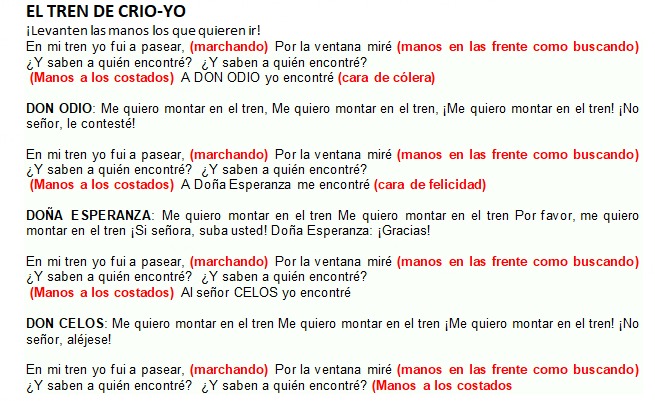 EL TREN DE CRIO-YO

¡Levanten las manos los que quieren ir!

En mi tren yo fui a pasear, (marchando) Por la ventana miré (manos en las frente como buscando) ¿Y saben a quién encontré? ¿Y saben a quién encontré? (Manos a los costados) A DON ODIO yo encontré (cara de cólera)

DON ODIO: Me quiero montar en el tren, Me quiero montar en el tren, ¡Me quiero montar en el tren! ¡No señor, le contesté!

En mi tren yo fui a pasear, (marchando) Por la ventana miré (manos en las frente como buscando) ¿Y saben a quién encontré? ¿Y saben a quién encontré? (Manos a los costados) A Doña Esperanza me encontré (cara de felicidad)

DOÑA ESPERANZA: Me quiero montar en el tren Me quiero montar en el tren Por favor, me quiero montar en el tren ¡Si señora, suba usted! Doña Esperanza: ¡Gracias!

En mi tren yo fui a pasear, (marchando) Por la ventana miré (manos en las frente como buscando) ¿Y saben a quién encontré? ¿Y saben a quién encontré? (Manos a los costados) Al señor CELOS yo encontré

DON CELOS: Me quiero montar en el tren Me quiero montar en el tren ¡Me quiero montar en el tren! ¡No señor, aléjese!

En mi tren yo fui a pasear, (marchando) Por la ventana miré (manos en las frente como buscando) ¿Y saben a quién encontré? ¿Y saben a quién encontré? (Manos a los costados